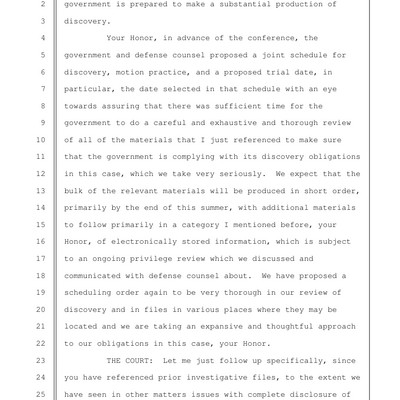 2 government is prepared to make a substantial production of
3 discovery.
4 Your Honor, in advance of the conference, the
5 government and defense counsel proposed a joint schedule for
6 discovery, motion practice, and a proposed trial date, in
7 particular, the date selected in that schedule with an eye
8 towards assuring that there was sufficient time for the
9 government to do a careful and exhaustive and thorough review
10 of all of the materials that I just referenced to make sure
11 that the government is complying with its discovery obligations
12 in this case, which we take very seriously. We expect that the
13 bulk of the relevant materials will be produced in short order,
14 primarily by the end of this summer, with additional materials
15 to follow primarily in a category I mentioned before, your
16 Honor, of electronically stored information, which is subject
17 to an ongoing privilege review which we discussed and
18 communicated with defense counsel about. We have proposed a
19 scheduling order again to be very thorough in our review of
20 discovery and in files in various places where they may be
21 located and we are taking an expansive and thoughtful approach
22 to our obligations in this case, your Honor.
23 THE COURT: Let me just follow up specifically, since
24 you have referenced prior investigative files, to the extent we
25 have seen in other matters issues with complete disclosure of